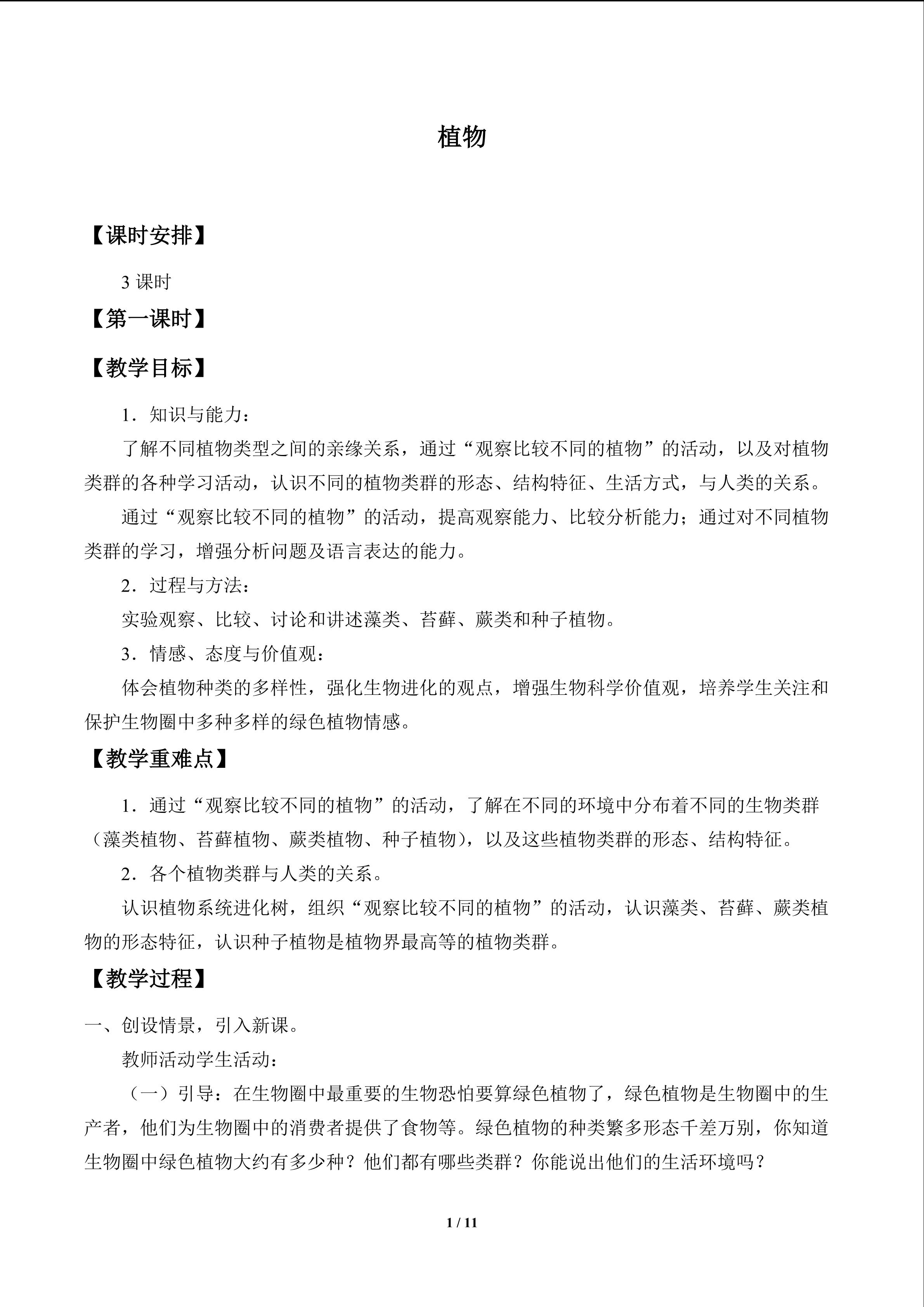 植物

【课时安排】

3课时

【第一课时】

【教学目标】

1．知识与能力：

了解不同植物类型之间的亲缘关系，通过“观察比较不同的植物”的活动，以及对植物类群的各种学习活动，认识不同的植物类群的形态、结构特征、生活方式，与人类的关系。

通过“观察比较不同的植物”的活动，提高观察能力、比较分析能力；通过对不同植物类群的学习，增强分析问题及语言表达的能力。

2．过程与方法：

实验观察、比较、讨论和讲述藻类、苔藓、蕨类和种子植物。

3．情感、态度与价值观：

体会植物种类的多样性，强化生物进化的观点，增强生物科学价值观，培养学生关注和保护生物圈中多种多样的绿色植物情感。

【教学重难点】

1．通过“观察比较不同的植物”的活动，了解在不同的环境中分布着不同的生物类群（藻类植物、苔藓植物、蕨类植物、种子植物），以及这些植物类群的形态、结构特征。

2．各个植物类群与人类的关系。

认识植物系统进化树，组织“观察比较不同的植物”的活动，认识藻类、苔藓、蕨类植物的形态特征，认识种子植物是植物界最高等的植物类群。

【教学过程】

一、创设情景，引入新课。

教师活动学生活动：

（一）引导：在生物圈中最重要的生物恐怕要算绿色植物了，绿色植物是生物圈中的生产者，他们为生物圈中的消费者提供了食物等。绿色植物的种类繁多形态千差万别，你知道生物圈中绿色植物大约有多少种？他们都有哪些类群？你能说出他们的生活环境吗？

1 / 11